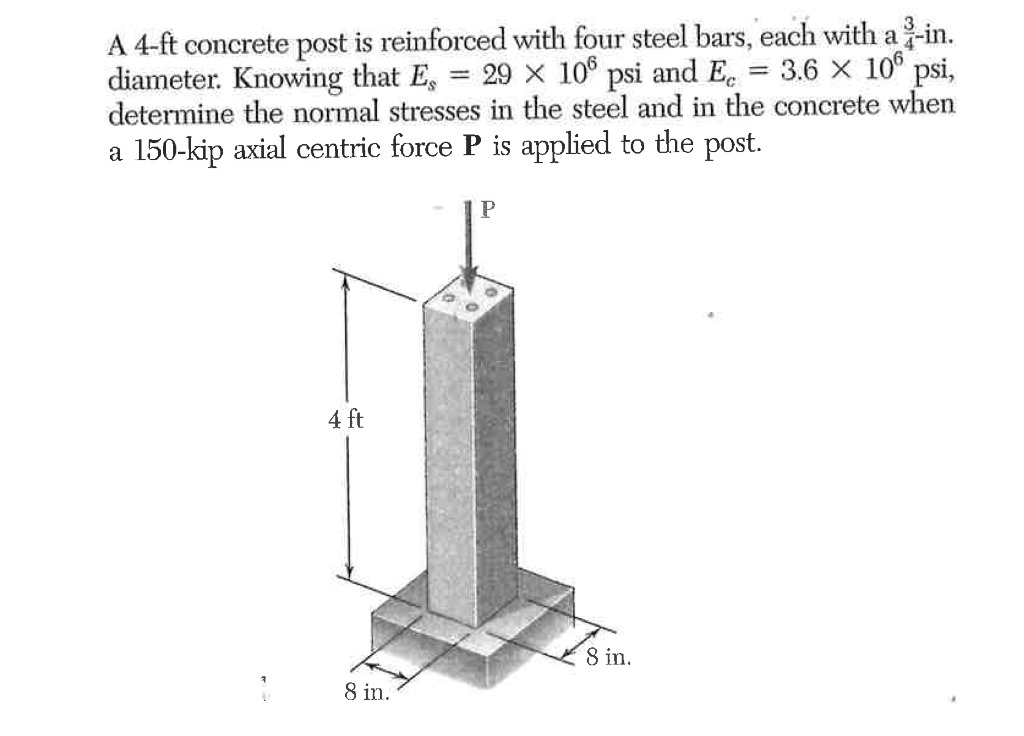 A 4-ft concrete post is reinforced with four steel bars, each with a $\frac{3}{4}$-in. diameter. Knowing that $E_s = 29 \times 10^6$ psi and $E_c = 3.6 \times 10^6$ psi, determine the normal stresses in the steel and in the concrete when a 150-kip axial centric force **P** is applied to the post.

P

4 ft

8 in.

8 in.